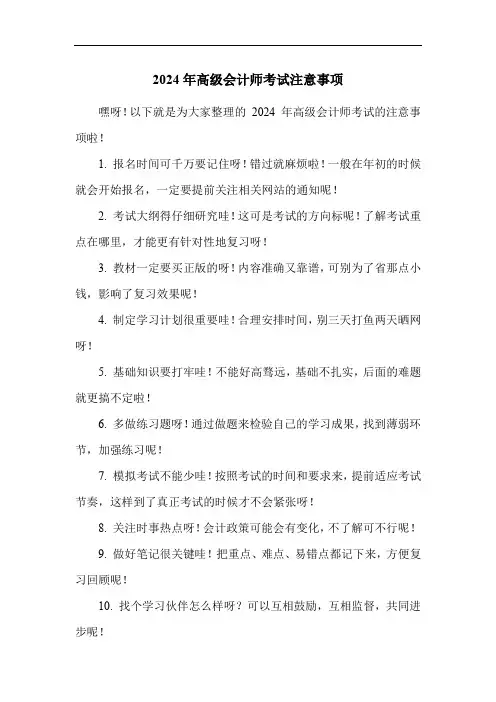 2024 年高级会计师考试注意事项

嘿呀！以下就是为大家整理的 2024 年高级会计师考试的注意事项啦！

1. 报名时间可千万要记住呀！错过就麻烦啦！一般在年初的时候就会开始报名，一定要提前关注相关网站的通知呢！

2. 考试大纲得仔细研究哇！这可是考试的方向标呢！了解考试重点在哪里，才能更有针对性地复习呀！

3. 教材一定要买正版的呀！内容准确又靠谱，可别为了省那点小钱，影响了复习效果呢！

4. 制定学习计划很重要哇！合理安排时间，别三天打鱼两天晒网呀！

5. 基础知识要打牢哇！不能好高骛远，基础不扎实，后面的难题就更搞不定啦！

6. 多做练习题呀！通过做题来检验自己的学习成果，找到薄弱环节，加强练习呢！

7. 模拟考试不能少哇！按照考试的时间和要求来，提前适应考试节奏，这样到了真正考试的时候才不会紧张呀！

8. 关注时事热点呀！会计政策可能会有变化，不了解可不行呢！

9. 做好笔记很关键哇！把重点、难点、易错点都记下来，方便复习回顾呢！

10. 找个学习伙伴怎么样呀？可以互相鼓励，互相监督，共同进步呢！